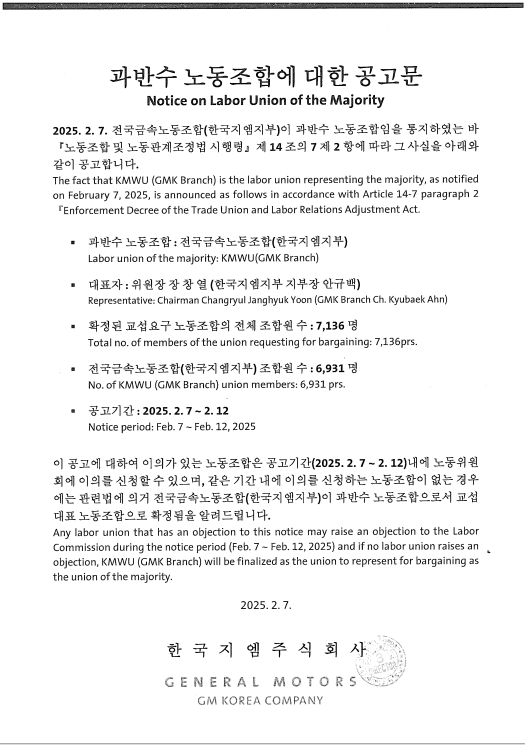 과반수 노동조합에 대한 공고문
Notice on Labor Union of the Majority

2025. 2. 7. 전국금속노동조합(한국지엠지부)이 과반수 노동조합임을 통지하였는 바 『노동조합 및 노동관계조정법 시행령』 제 14 조의 7 제 2 항에 따라 그 사실을 아래와 같이 공고합니다.
The fact that KMWU (GMK Branch) is the labor union representing the majority, as notified on February 7, 2025, is announced as follows in accordance with Article 14-7 paragraph 2 『Enforcement Decree of the Trade Union and Labor Relations Adjustment Act.

▪ 과반수 노동조합 : 전국금속노동조합(한국지엠지부)
Labor union of the majority: KMWU(GMK Branch)

▪ 대표자 : 위원장 장 창 열 (한국지엠지부 지부장 안규백)
Representative: Chairman Changryul Janghyuk Yoon (GMK Branch Ch. Kyubaek Ahn)

▪ 확정된 교섭요구 노동조합의 전체 조합원 수 : 7,136 명
Total no. of members of the union requesting for bargaining: 7,136prs.

▪ 전국금속노동조합(한국지엠지부) 조합원 수 : 6,931 명
No. of KMWU (GMK Branch) union members: 6,931 prs.

▪ 공고기간 : 2025. 2. 7 ~ 2. 12
Notice period: Feb. 7 ~ Feb. 12, 2025

이 공고에 대하여 이의가 있는 노동조합은 공고기간(2025. 2. 7 ~ 2. 12)내에 노동위원회에 이의를 신청할 수 있으며, 같은 기간 내에 이의를 신청하는 노동조합이 없는 경우에는 관련법에 의거 전국금속노동조합(한국지엠지부)이 과반수 노동조합으로서 교섭대표 노동조합으로 확정됨을 알려드립니다.
Any labor union that has an objection to this notice may raise an objection to the Labor Commission during the notice period (Feb. 7 ~ Feb. 12, 2025) and if no labor union raises an objection, KMWU (GMK Branch) will be finalized as the union to represent for bargaining as the union of the majority.

2025. 2. 7.

한 국 지 엠 주 식 회 사
GENERAL MOTORS
GM KOREA COMPANY